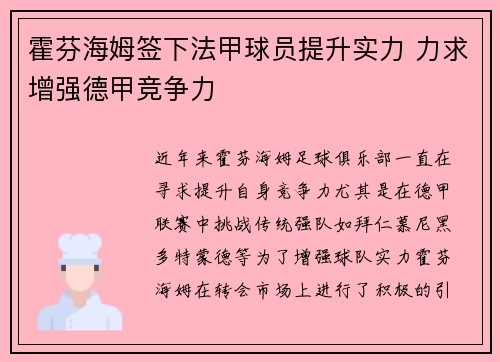 霍芬海姆签下法甲球员提升实力 力求增强德甲竞争力

近年来霍芬海姆足球俱乐部一直在寻求提升自身竞争力尤其是在德甲联赛中挑战传统强队如拜仁慕尼黑多特蒙德等为了增强球队实力霍芬海姆在转会市场上进行了积极的引